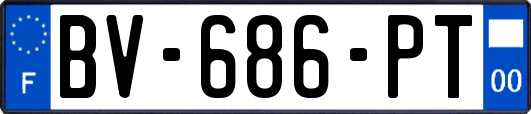 F
BV-686-PT
00